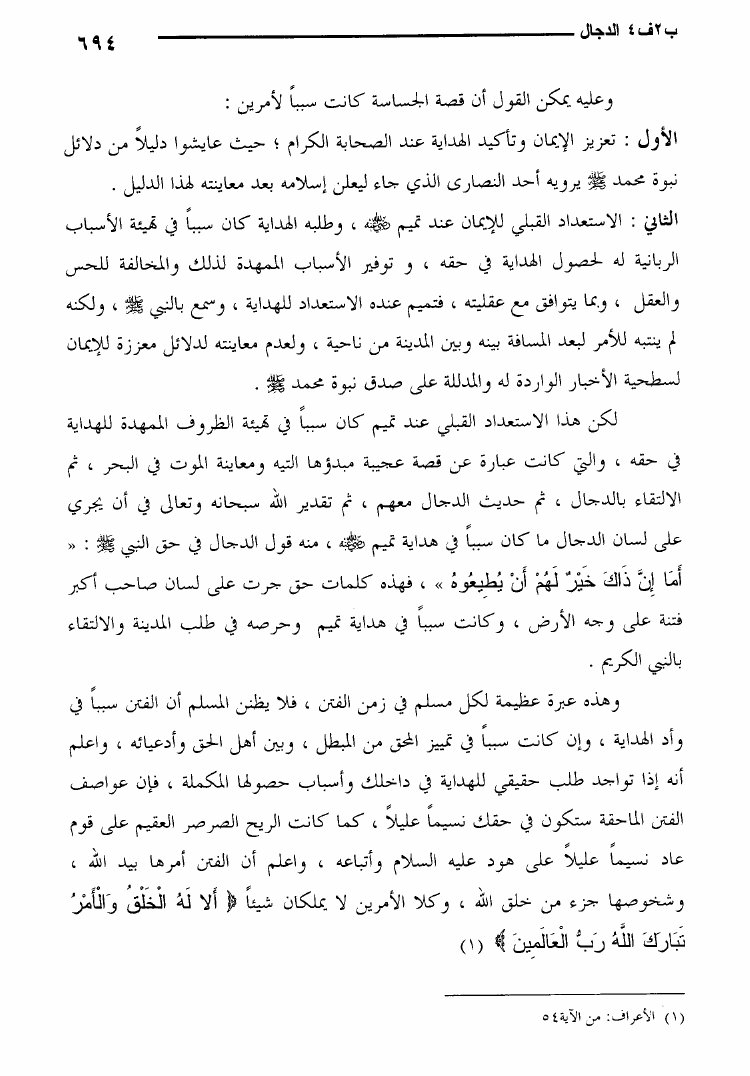 ب٢ف٤ الدجال

٦٩٤

وعليه يمكن القول أن قصة الجساسة كانت سبباً لأمرين :

الأول : تعزيز الإيمان وتأكيد الهداية عند الصحابة الكرام ؛ حيث عايشوا دليلاً من دلائل نبوة محمد ﷺ يرويه أحد النصارى الذي جاء ليعلن إسلامه بعد معاينته لهذا الدليل .

الثاني : الاستعداد القبلي للإيمان عند تميم ﷺ ، وطلبه الهداية كان سبباً في تهيئة الأسباب الربانية له لحصول الهداية في حقه ، و توفير الأسباب الممهدة لذلك والمخالفة للحس والعقل ، وبما يتوافق مع عقليته ، فتميم عنده الاستعداد للهداية ، وسمع بالنبي ﷺ ، ولكنه لم ينتبه للأمر لبعد المسافة بينه وبين المدينة من ناحية ، ولعدم معاينته لدلائل معززة للإيمان لسطحية الأخبار الواردة له والمدللة على صدق نبوة محمد ﷺ .

لكن هذا الاستعداد القبلي عند تميم كان سبباً في تهيئة الظروف الممهدة للهداية في حقه ، والتي كانت عبارة عن قصة عجيبة مبدؤها التيه ومعاينة الموت في البحر ، ثم الالتقاء بالدجال ، ثم حديث الدجال معهم ، ثم تقدير الله سبحانه وتعالى في أن يجري على لسان الدجال ما كان سبباً في هداية تميم ﷺ ، منه قول الدجال في حق النبي ﷺ : « أَمَا إِنَّ ذَاكَ خَيْرٌ لَهُمْ أَنْ يُطِيعُوهُ » ، فهذه كلمات حق جرت على لسان صاحب أكبر فتنة على وجه الأرض ، وكانت سبباً في هداية تميم وحرصه في طلب المدينة والالتقاء بالنبي الكريم .

وهذه عبرة عظيمة لكل مسلم في زمن الفتن ، فلا يظنن المسلم أن الفتن سبباً في وأد الهداية ، وإن كانت سبباً في تمييز المحق من المبطل ، وبين أهل الحق وأدعيائه ، واعلم أنه إذا تواجد طلب حقيقي للهداية في داخلك وأسباب حصولها المكملة ، فإن عواصف الفتن الماحقة ستكون في حقك نسيماً عليلاً ، كما كانت الريح الصرصر العقيم على قوم عاد نسيماً عليلاً على هود عليه السلام وأتباعه ، واعلم أن الفتن أمرها بيد الله ، وشخوصها جزء من خلق الله ، وكلا الأمرين لا يملكان شيئاً ﴿ أَلا لَهُ الْخَلْقُ وَالْأَمْرُ تَبَارَكَ اللَّهُ رَبُّ الْعَالَمِينَ ﴾ (١)

(١) الأعراف: من الآية٥٤